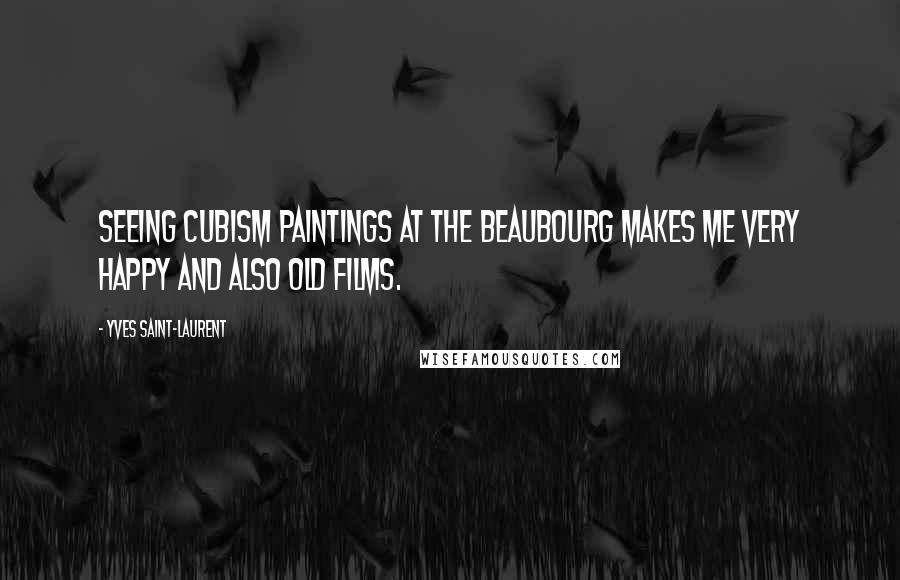 SEEING CUBISM PAINTINGS AT THE BEAUBOURG MAKES ME VERY HAPPY AND ALSO OLD FILMS.

- YVES SAINT-LAURENT

WISEFAMOUSQUOTES.COM